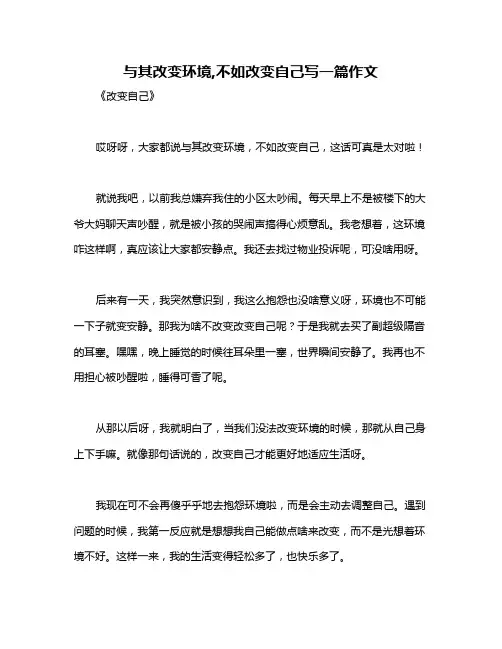 与其改变环境,不如改变自己写一篇作文

《改变自己》

哎呀呀，大家都说与其改变环境，不如改变自己，这话可真是太对啦！

就说我吧，以前我总嫌弃我住的小区太吵闹。每天早上不是被楼下的大爷大妈聊天声吵醒，就是被小孩的哭闹声搞得心烦意乱。我老想着，这环境咋这样啊，真应该让大家都安静点。我还去找过物业投诉呢，可没啥用呀。

后来有一天，我突然意识到，我这么抱怨也没啥意义呀，环境也不可能一下子就变安静。那我为啥不改变改变自己呢？于是我就去买了副超级隔音的耳塞。嘿嘿，晚上睡觉的时候往耳朵里一塞，世界瞬间安静了。我再也不用担心被吵醒啦，睡得可香了呢。

从那以后呀，我就明白了，当我们没法改变环境的时候，那就从自己身上下手嘛。就像那句话说的，改变自己才能更好地适应生活呀。

我现在可不会再傻乎乎地去抱怨环境啦，而是会主动去调整自己。遇到问题的时候，我第一反应就是想想我自己能做点啥来改变，而不是光想着环境不好。这样一来，我的生活变得轻松多了，也快乐多了。